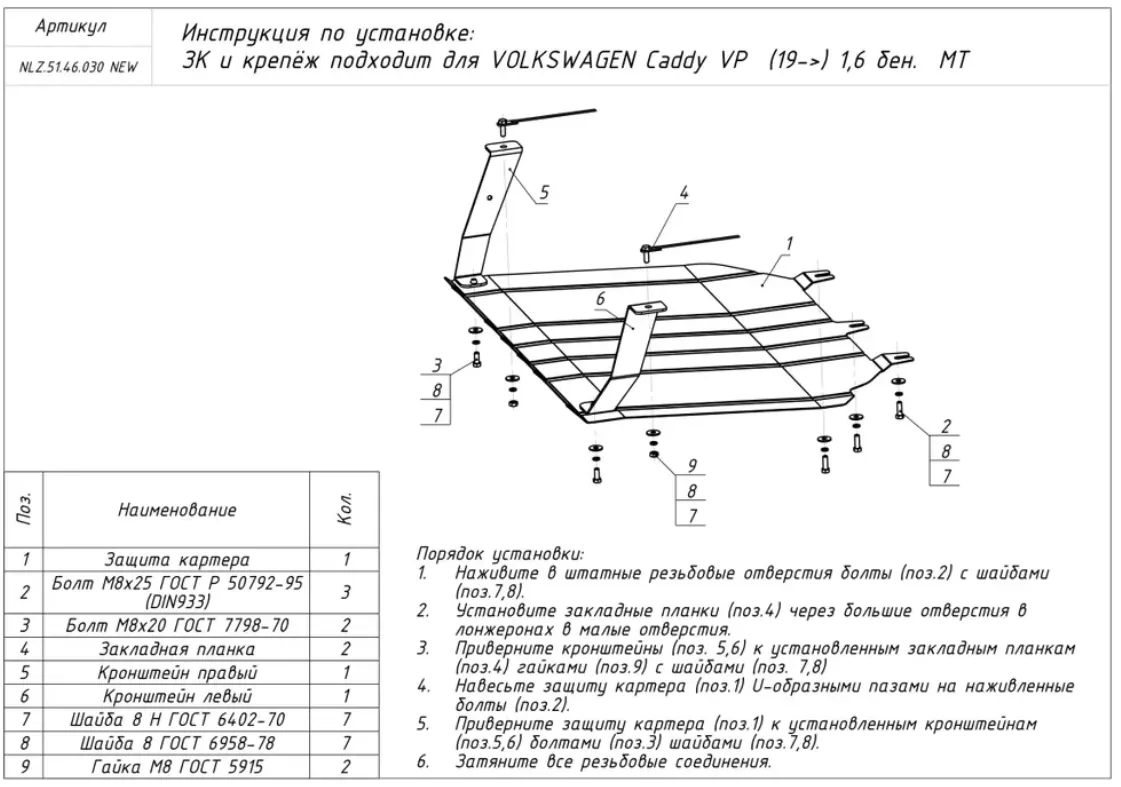 Артикул

NLZ.51.46.030 NEW

Инструкция по установке:
ЗК и крепёж подходит для VOLKSWAGEN Caddy VP (19->) 1,6 бен. МТ

5

4

1

6

3
8
7

2
8
7

9
8
7

| Поз. | Наименование | Кол. |
|---|---|---|
| 1 | Защита картера | 1 |
| 2 | Болт М8х25 ГОСТ Р 50792-95 (DIN933) | 3 |
| 3 | Болт М8х20 ГОСТ 7798-70 | 2 |
| 4 | Закладная планка | 2 |
| 5 | Кронштейн правый | 1 |
| 6 | Кронштейн левый | 1 |
| 7 | Шайба 8 Н ГОСТ 6402-70 | 7 |
| 8 | Шайба 8 ГОСТ 6958-78 | 7 |
| 9 | Гайка М8 ГОСТ 5915 | 2 |

Порядок установки:
1. Наживите в штатные резьбовые отверстия болты (поз.2) с шайбами (поз.7,8).
2. Установите закладные планки (поз.4) через большие отверстия в лонжеронах в малые отверстия.
3. Приверните кронштейны (поз. 5,6) к установленным закладным планкам (поз.4) гайками (поз.9) с шайбами (поз. 7,8)
4. Навесьте защиту картера (поз.1) U-образными пазами на наживленные болты (поз.2).
5. Приверните защиту картера (поз.1) к установленным кронштейнам (поз.5,6) болтами (поз.3) шайбами (поз.7,8).
6. Затяните все резьбовые соединения.